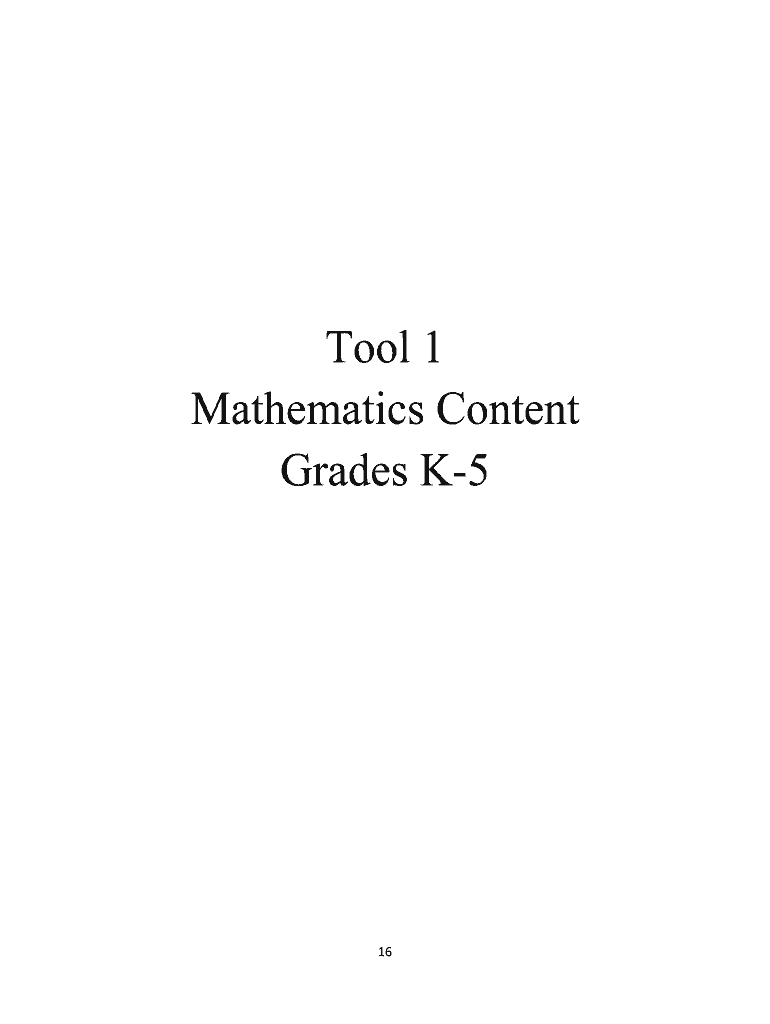 Tool 1
Mathematics Content
Grades K-5

16